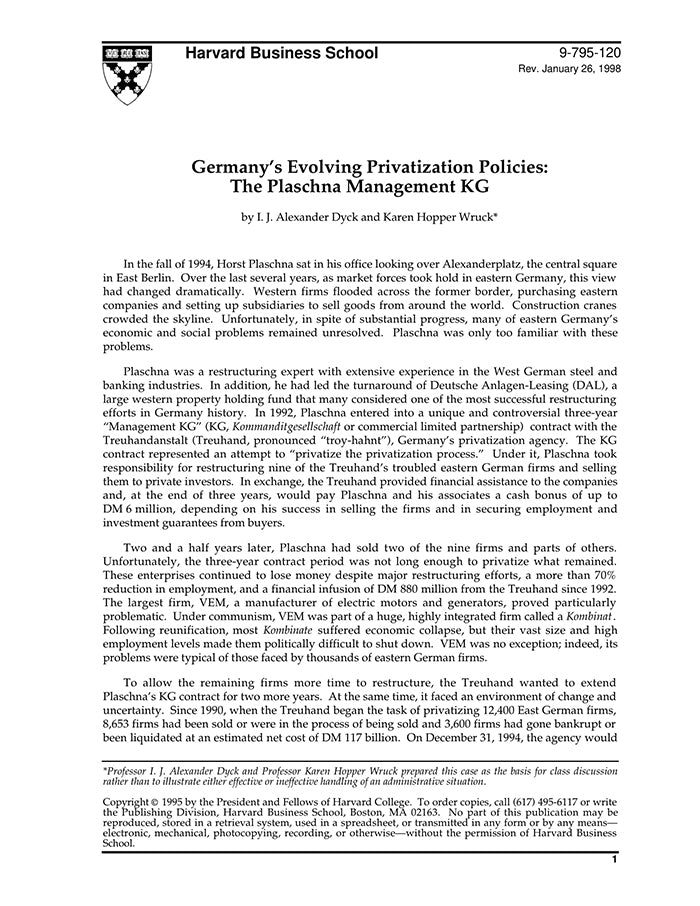 Harvard Business School

9-795-120
Rev. January 26, 1998

Germany's Evolving Privatization Policies: The Plaschna Management KG

by I. J. Alexander Dyck and Karen Hopper Wruck*

In the fall of 1994, Horst Plaschna sat in his office looking over Alexanderplatz, the central square in East Berlin. Over the last several years, as market forces took hold in eastern Germany, this view had changed dramatically. Western firms flooded across the former border, purchasing eastern companies and setting up subsidiaries to sell goods from around the world. Construction cranes crowded the skyline. Unfortunately, in spite of substantial progress, many of eastern Germany's economic and social problems remained unresolved. Plaschna was only too familiar with these problems.

Plaschna was a restructuring expert with extensive experience in the West German steel and banking industries. In addition, he had led the turnaround of Deutsche Anlagen-Leasing (DAL), a large western property holding fund that many considered one of the most successful restructuring efforts in Germany history. In 1992, Plaschna entered into a unique and controversial three-year "Management KG" (KG, Kommanditgesellschaft or commercial limited partnership) contract with the Treuhandanstalt (Treuhand, pronounced "troy-hahnt"), Germany's privatization agency. The KG contract represented an attempt to "privatize the privatization process." Under it, Plaschna took responsibility for restructuring nine of the Treuhand's troubled eastern German firms and selling them to private investors. In exchange, the Treuhand provided financial assistance to the companies and, at the end of three years, would pay Plaschna and his associates a cash bonus of up to DM 6 million, depending on his success in selling the firms and in securing employment and investment guarantees from buyers.

Two and a half years later, Plaschna had sold two of the nine firms and parts of others. Unfortunately, the three-year contract period was not long enough to privatize what remained. These enterprises continued to lose money despite major restructuring efforts, a more than 70% reduction in employment, and a financial infusion of DM 880 million from the Treuhand since 1992. The largest firm, VEM, a manufacturer of electric motors and generators, proved particularly problematic. Under communism, VEM was part of a huge, highly integrated firm called a Kombinat. Following reunification, most Kombinate suffered economic collapse, but their vast size and high employment levels made them politically difficult to shut down. VEM was no exception; indeed, its problems were typical of those faced by thousands of eastern German firms.

To allow the remaining firms more time to restructure, the Treuhand wanted to extend Plaschna's KG contract for two more years. At the same time, it faced an environment of change and uncertainty. Since 1990, when the Treuhand began the task of privatizing 12,400 East German firms, 8,653 firms had been sold or were in the process of being sold and 3,600 firms had gone bankrupt or been liquidated at an estimated net cost of DM 117 billion. On December 31, 1994, the agency would

*Professor I. J. Alexander Dyck and Professor Karen Hopper Wruck prepared this case as the basis for class discussion rather than to illustrate either effective or ineffective handling of an administrative situation.

Copyright © 1995 by the President and Fellows of Harvard College. To order copies, call (617) 495-6117 or write the Publishing Division, Harvard Business School, Boston, MA 02163. No part of this publication may be reproduced, stored in a retrieval system, used in a spreadsheet, or transmitted in any form or by any means—electronic, mechanical, photocopying, recording, or otherwise—without the permission of Harvard Business School.

1